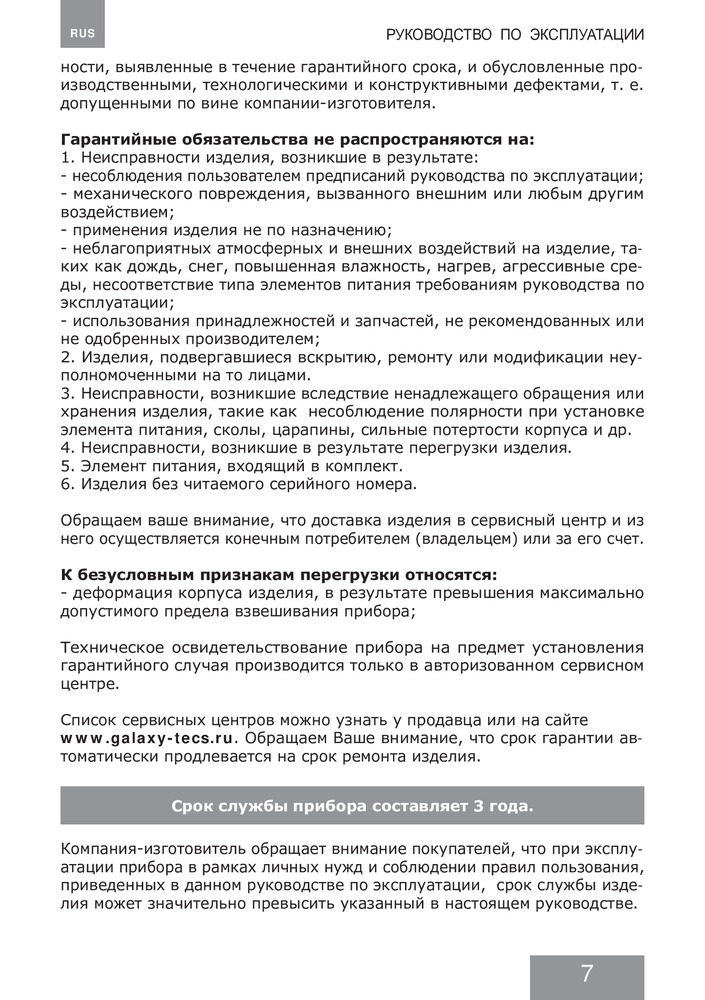 RUS

РУКОВОДСТВО ПО ЭКСПЛУАТАЦИИ

ности, выявленные в течение гарантийного срока, и обусловленные производственными, технологическими и конструктивными дефектами, т. е. допущенными по вине компании-изготовителя.

**Гарантийные обязательства не распространяются на:**
1. Неисправности изделия, возникшие в результате:
- несоблюдения пользователем предписаний руководства по эксплуатации;
- механического повреждения, вызванного внешним или любым другим воздействием;
- применения изделия не по назначению;
- неблагоприятных атмосферных и внешних воздействий на изделие, таких как дождь, снег, повышенная влажность, нагрев, агрессивные среды, несоответствие типа элементов питания требованиям руководства по эксплуатации;
- использования принадлежностей и запчастей, не рекомендованных или не одобренных производителем;
2. Изделия, подвергавшиеся вскрытию, ремонту или модификации неуполномоченными на то лицами.
3. Неисправности, возникшие вследствие ненадлежащего обращения или хранения изделия, такие как несоблюдение полярности при установке элемента питания, сколы, царапины, сильные потертости корпуса и др.
4. Неисправности, возникшие в результате перегрузки изделия.
5. Элемент питания, входящий в комплект.
6. Изделия без читаемого серийного номера.

Обращаем ваше внимание, что доставка изделия в сервисный центр и из него осуществляется конечным потребителем (владельцем) или за его счет.

**К безусловным признакам перегрузки относятся:**
- деформация корпуса изделия, в результате превышения максимально допустимого предела взвешивания прибора;

Техническое освидетельствование прибора на предмет установления гарантийного случая производится только в авторизованном сервисном центре.

Список сервисных центров можно узнать у продавца или на сайте **www.galaxy-tecs.ru**. Обращаем Ваше внимание, что срок гарантии автоматически продлевается на срок ремонта изделия.

**Срок службы прибора составляет 3 года.**

Компания-изготовитель обращает внимание покупателей, что при эксплуатации прибора в рамках личных нужд и соблюдении правил пользования, приведенных в данном руководстве по эксплуатации, срок службы изделия может значительно превысить указанный в настоящем руководстве.

7